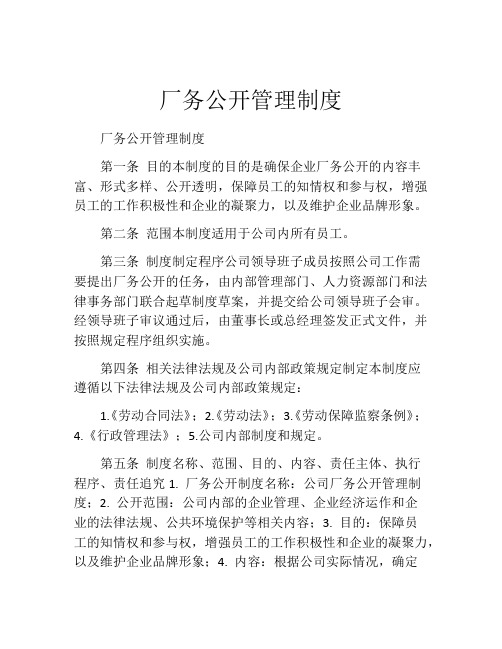 厂务公开管理制度

厂务公开管理制度

第一条 目的本制度的目的是确保企业厂务公开的内容丰富、形式多样、公开透明，保障员工的知情权和参与权，增强员工的工作积极性和企业的凝聚力，以及维护企业品牌形象。

第二条 范围本制度适用于公司内所有员工。

第三条 制度制定程序公司领导班子成员按照公司工作需要提出厂务公开的任务，由内部管理部门、人力资源部门和法律事务部门联合起草制度草案，并提交给公司领导班子会审。经领导班子审议通过后，由董事长或总经理签发正式文件，并按照规定程序组织实施。

第四条 相关法律法规及公司内部政策规定制定本制度应遵循以下法律法规及公司内部政策规定：

1.《劳动合同法》；2.《劳动法》；3.《劳动保障监察条例》；4.《行政管理法》；5.公司内部制度和规定。

第五条 制度名称、范围、目的、内容、责任主体、执行程序、责任追究 1. 厂务公开制度名称：公司厂务公开管理制度；2. 公开范围：公司内部的企业管理、企业经济运作和企业的法律法规、公共环境保护等相关内容；3. 目的：保障员工的知情权和参与权，增强员工的工作积极性和企业的凝聚力，以及维护企业品牌形象；4. 内容：根据公司实际情况，确定